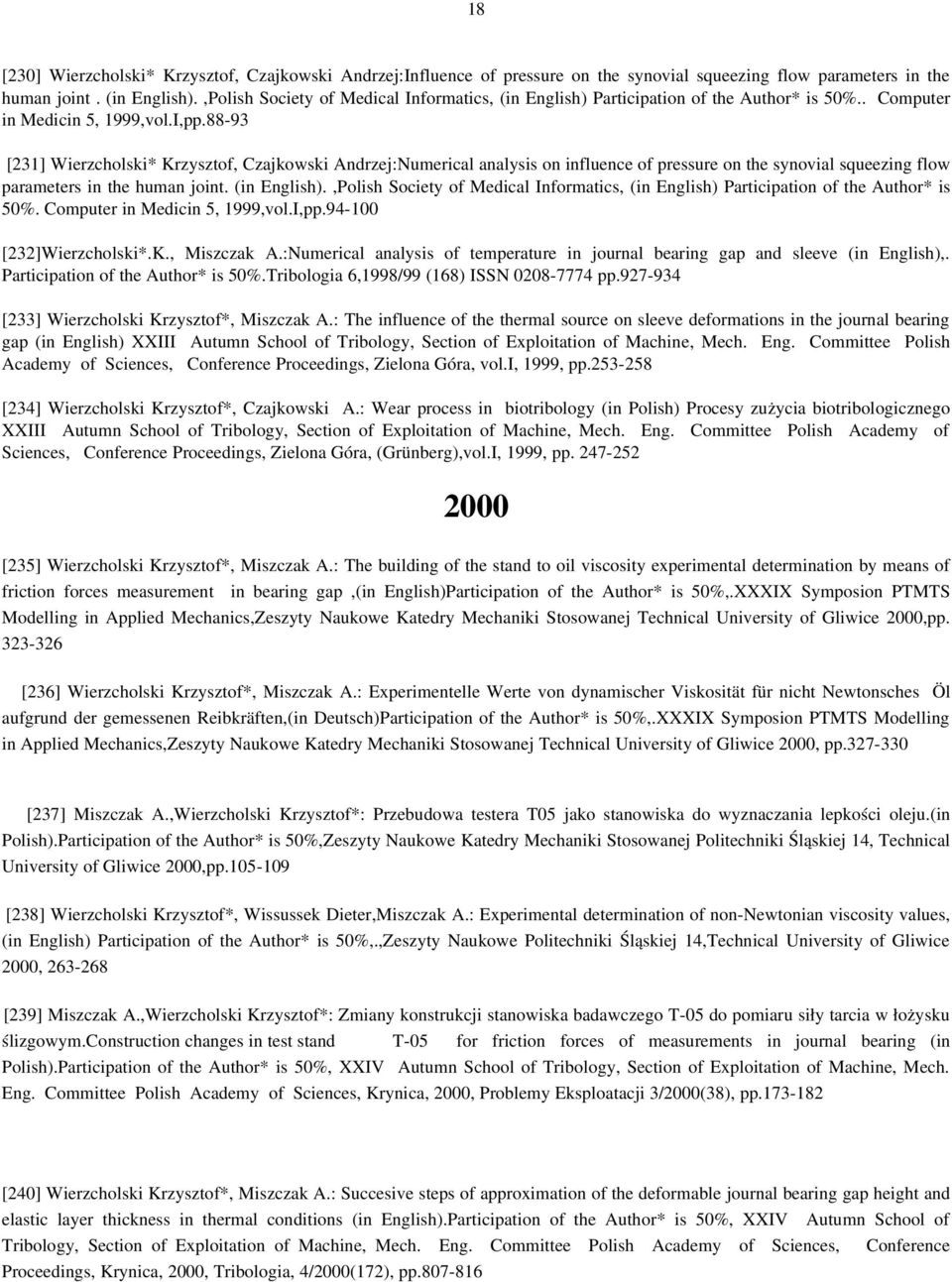 18

[230] Wierzcholski* Krzysztof, Czajkowski Andrzej:Influence of pressure on the synovial squeezing flow parameters in the human joint . (in English). ,Polish Society of Medical Informatics, (in English) Participation of the Author* is 50%.. Computer in Medicin 5, 1999,vol.I,pp.88-93

[231] Wierzcholski* Krzysztof, Czajkowski Andrzej:Numerical analysis on influence of pressure on the synovial squeezing flow parameters in the human joint. (in English). ,Polish Society of Medical Informatics, (in English) Participation of the Author* is 50%. Computer in Medicin 5, 1999,vol.I,pp.94-100

[232]Wierzcholski*.K., Miszczak A.:Numerical analysis of temperature in journal bearing gap and sleeve (in English),. Participation of the Author* is 50%.Tribologia 6,1998/99 (168) ISSN 0208-7774 pp.927-934

[233] Wierzcholski Krzysztof*, Miszczak A.: The influence of the thermal source on sleeve deformations in the journal bearing gap (in English) XXIII Autumn School of Tribology, Section of Exploitation of Machine, Mech. Eng. Committee Polish Academy of Sciences, Conference Proceedings, Zielona Góra, vol.I, 1999, pp.253-258

[234] Wierzcholski Krzysztof*, Czajkowski A.: Wear process in biotribology (in Polish) Procesy zużycia biotribologicznego XXIII Autumn School of Tribology, Section of Exploitation of Machine, Mech. Eng. Committee Polish Academy of Sciences, Conference Proceedings, Zielona Góra, (Grünberg),vol.I, 1999, pp. 247-252

2000

[235] Wierzcholski Krzysztof*, Miszczak A.: The building of the stand to oil viscosity experimental determination by means of friction forces measurement in bearing gap ,(in English)Participation of the Author* is 50%,.XXXIX Symposion PTMTS Modelling in Applied Mechanics,Zeszyty Naukowe Katedry Mechaniki Stosowanej Technical University of Gliwice 2000,pp. 323-326

[236] Wierzcholski Krzysztof*, Miszczak A.: Experimentelle Werte von dynamischer Viskosität für nicht Newtonsches Öl aufgrund der gemessenen Reibkräften,(in Deutsch)Participation of the Author* is 50%,.XXXIX Symposion PTMTS Modelling in Applied Mechanics,Zeszyty Naukowe Katedry Mechaniki Stosowanej Technical University of Gliwice 2000, pp.327-330

[237] Miszczak A.,Wierzcholski Krzysztof*: Przebudowa testera T05 jako stanowiska do wyznaczania lepkości oleju.(in Polish).Participation of the Author* is 50%,Zeszyty Naukowe Katedry Mechaniki Stosowanej Politechniki Śląskiej 14, Technical University of Gliwice 2000,pp.105-109

[238] Wierzcholski Krzysztof*, Wissussek Dieter,Miszczak A.: Experimental determination of non-Newtonian viscosity values, (in English) Participation of the Author* is 50%,.,Zeszyty Naukowe Politechniki Śląskiej 14,Technical University of Gliwice 2000, 263-268

[239] Miszczak A.,Wierzcholski Krzysztof*: Zmiany konstrukcji stanowiska badawczego T-05 do pomiaru siły tarcia w łożysku ślizgowym.Construction changes in test stand T-05 for friction forces of measurements in journal bearing (in Polish).Participation of the Author* is 50%, XXIV Autumn School of Tribology, Section of Exploitation of Machine, Mech. Eng. Committee Polish Academy of Sciences, Krynica, 2000, Problemy Eksploatacji 3/2000(38), pp.173-182

[240] Wierzcholski Krzysztof*, Miszczak A.: Succesive steps of approximation of the deformable journal bearing gap height and elastic layer thickness in thermal conditions (in English).Participation of the Author* is 50%, XXIV Autumn School of Tribology, Section of Exploitation of Machine, Mech. Eng. Committee Polish Academy of Sciences, Conference Proceedings, Krynica, 2000, Tribologia, 4/2000(172), pp.807-816